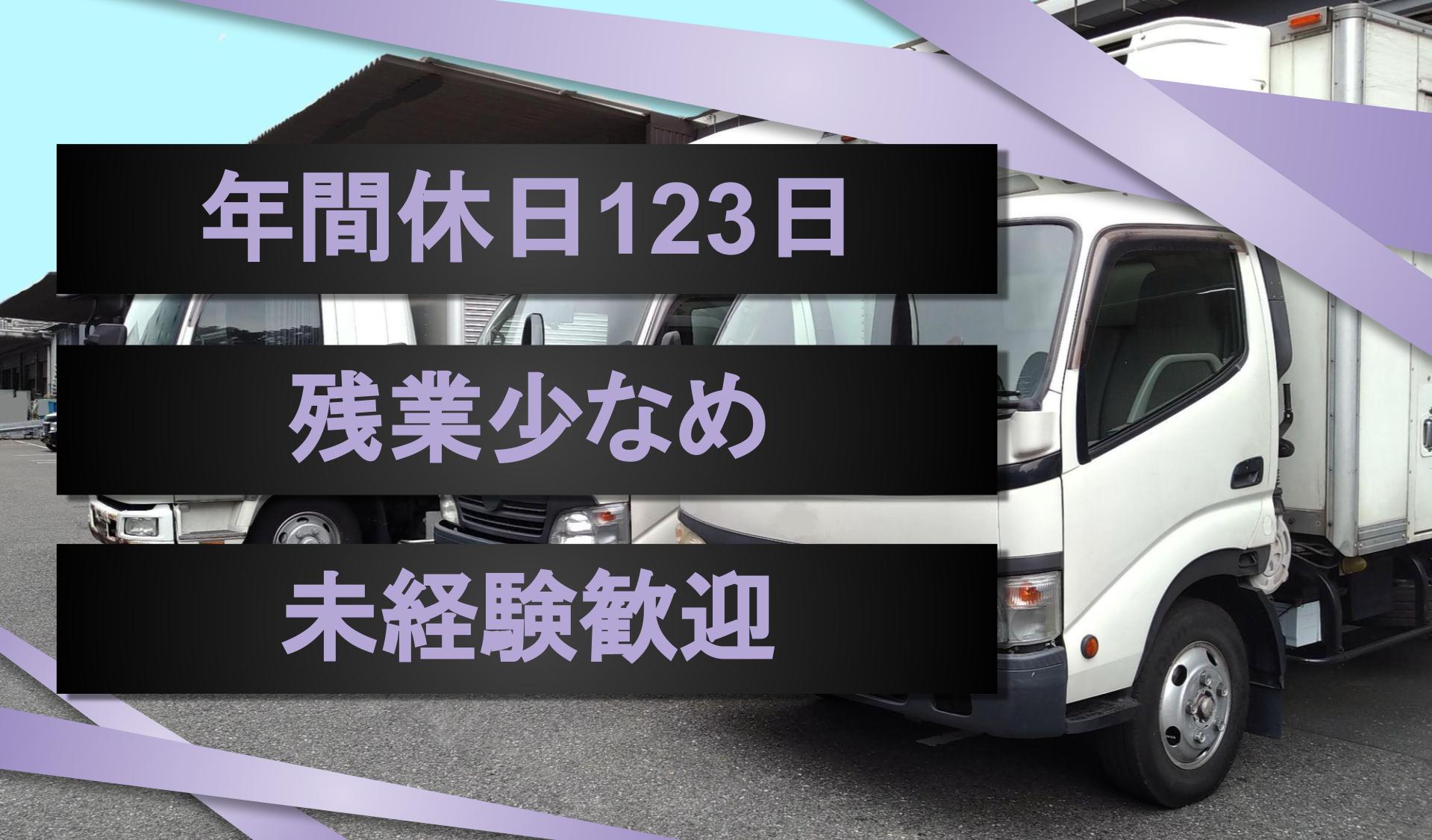 年間休日123日

残業少なめ

未経験歓迎